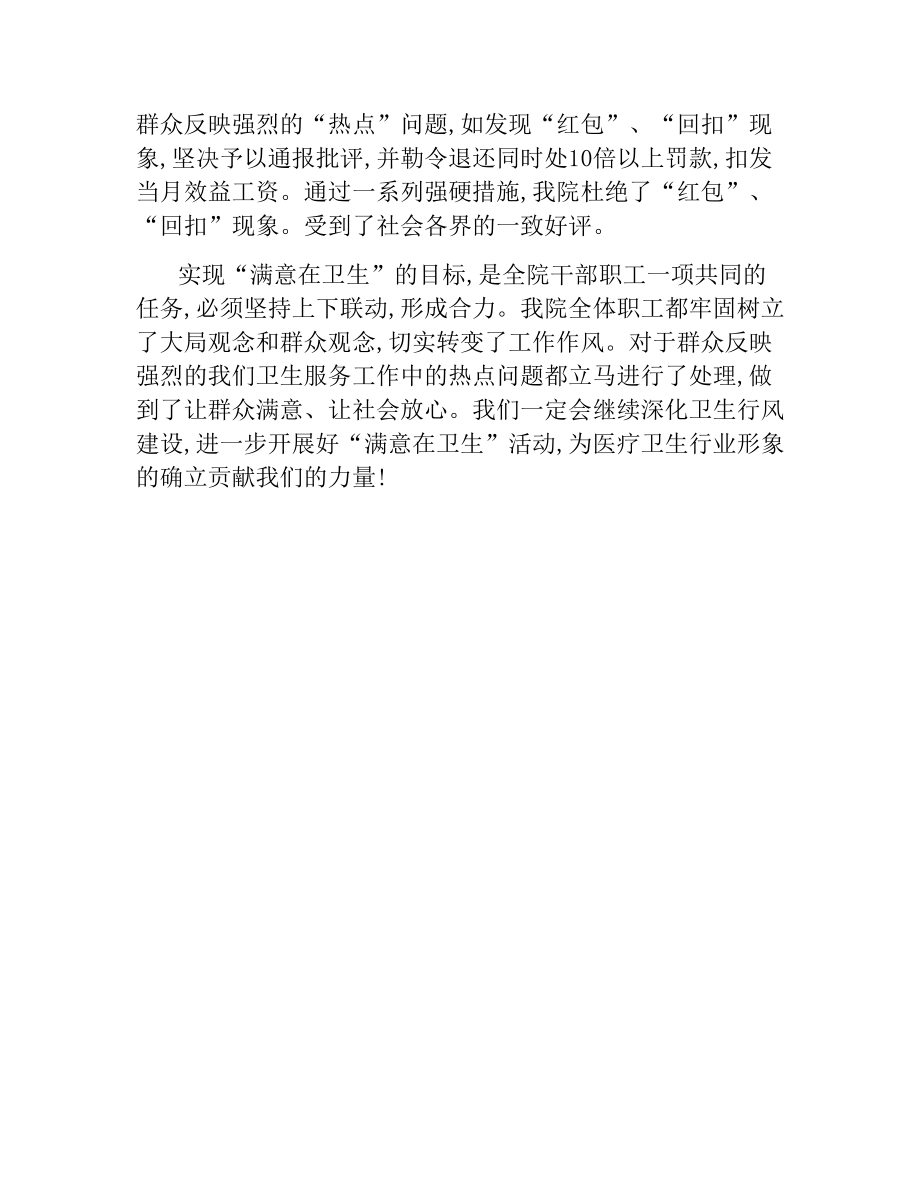 群众反映强烈的“热点”问题,如发现“红包”、“回扣”现象,坚决予以通报批评,并勒令退还同时处10倍以上罚款,扣发当月效益工资。通过一系列强硬措施,我院杜绝了“红包”、“回扣”现象。受到了社会各界的一致好评。

实现“满意在卫生”的目标,是全院干部职工一项共同的任务,必须坚持上下联动,形成合力。我院全体职工都牢固树立了大局观念和群众观念,切实转变了工作作风。对于群众反映强烈的我们卫生服务工作中的热点问题都立马进行了处理,做到了让群众满意、让社会放心。我们一定会继续深化卫生行风建设,进一步开展好“满意在卫生”活动,为医疗卫生行业形象的确立贡献我们的力量!